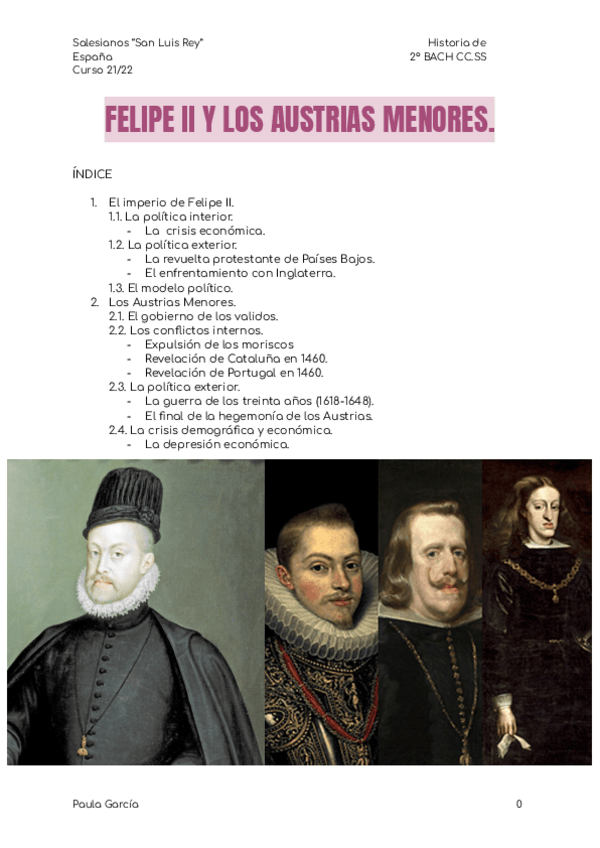 Salesianos "San Luis Rey"
España
Curso 21/22

Historia de
2º BACH CC.SS

FELIPE II Y LOS AUSTRIAS MENORES.

ÍNDICE

1. El imperio de Felipe II.
1.1. La política interior.
- La crisis económica.
1.2. La política exterior.
- La revuelta protestante de Países Bajos.
- El enfrentamiento con Inglaterra.
1.3. El modelo político.
2. Los Austrias Menores.
2.1. El gobierno de los validos.
2.2. Los conflictos internos.
- Expulsión de los moriscos
- Revelación de Cataluña en 1460.
- Revelación de Portugal en 1460.
2.3. La política exterior.
- La guerra de los treinta años (1618-1648).
- El final de la hegemonía de los Austrias.
2.4. La crisis demográfica y económica.
- La depresión económica.

Paula García

0